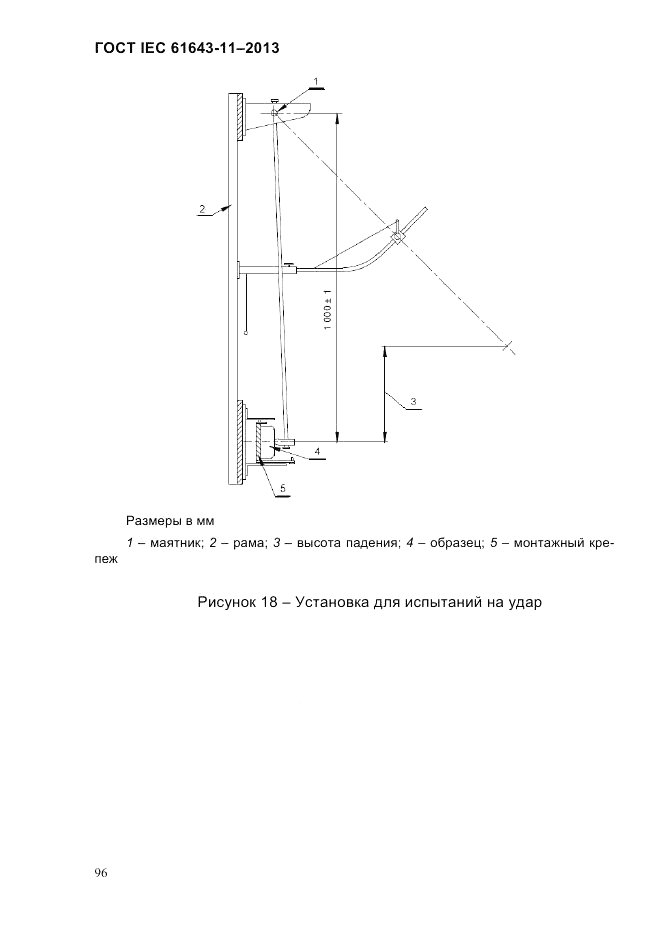 ГОСТ IEC 61643-11–2013

1

2

1 000 ± 1

3

4

5

Размеры в мм

1 – маятник; 2 – рама; 3 – высота падения; 4 – образец; 5 – монтажный крепеж

Рисунок 18 – Установка для испытаний на удар

96